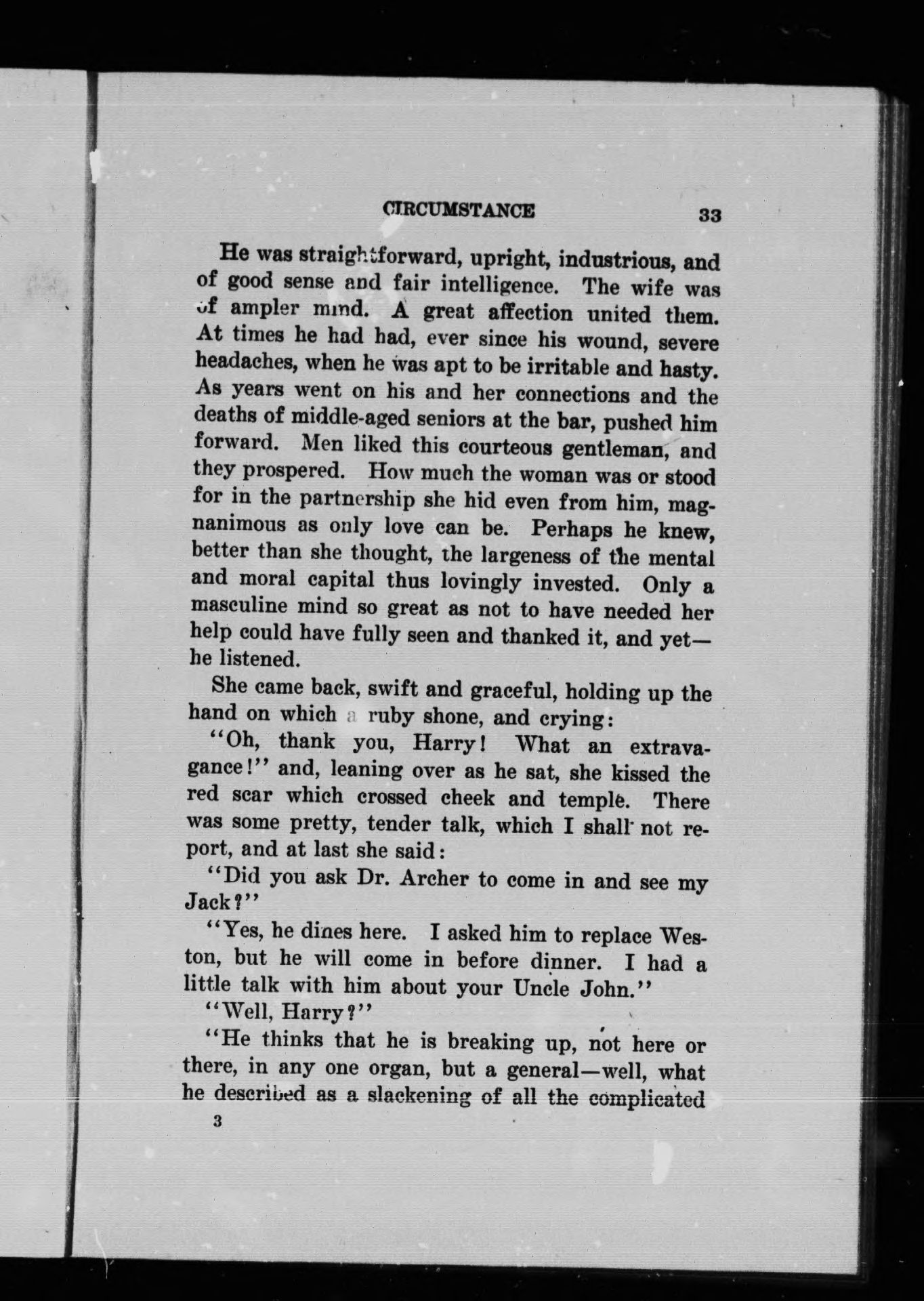 CIRCUMSTANCE 33

He was straightforward, upright, industrious, and of good sense and fair intelligence. The wife was of ampler mind. A great affection united them. At times he had had, ever since his wound, severe headaches, when he was apt to be irritable and hasty. As years went on his and her connections and the deaths of middle-aged seniors at the bar, pushed him forward. Men liked this courteous gentleman, and they prospered. How much the woman was or stood for in the partnership she hid even from him, magnanimous as only love can be. Perhaps he knew, better than she thought, the largeness of the mental and moral capital thus lovingly invested. Only a masculine mind so great as not to have needed her help could have fully seen and thanked it, and yet—he listened.

She came back, swift and graceful, holding up the hand on which a ruby shone, and crying:

"Oh, thank you, Harry! What an extravagance!" and, leaning over as he sat, she kissed the red scar which crossed cheek and temple. There was some pretty, tender talk, which I shall not report, and at last she said:

"Did you ask Dr. Archer to come in and see my Jack?"

"Yes, he dines here. I asked him to replace Weston, but he will come in before dinner. I had a little talk with him about your Uncle John."

"Well, Harry?"

"He thinks that he is breaking up, not here or there, in any one organ, but a general—well, what he described as a slackening of all the complicated

3